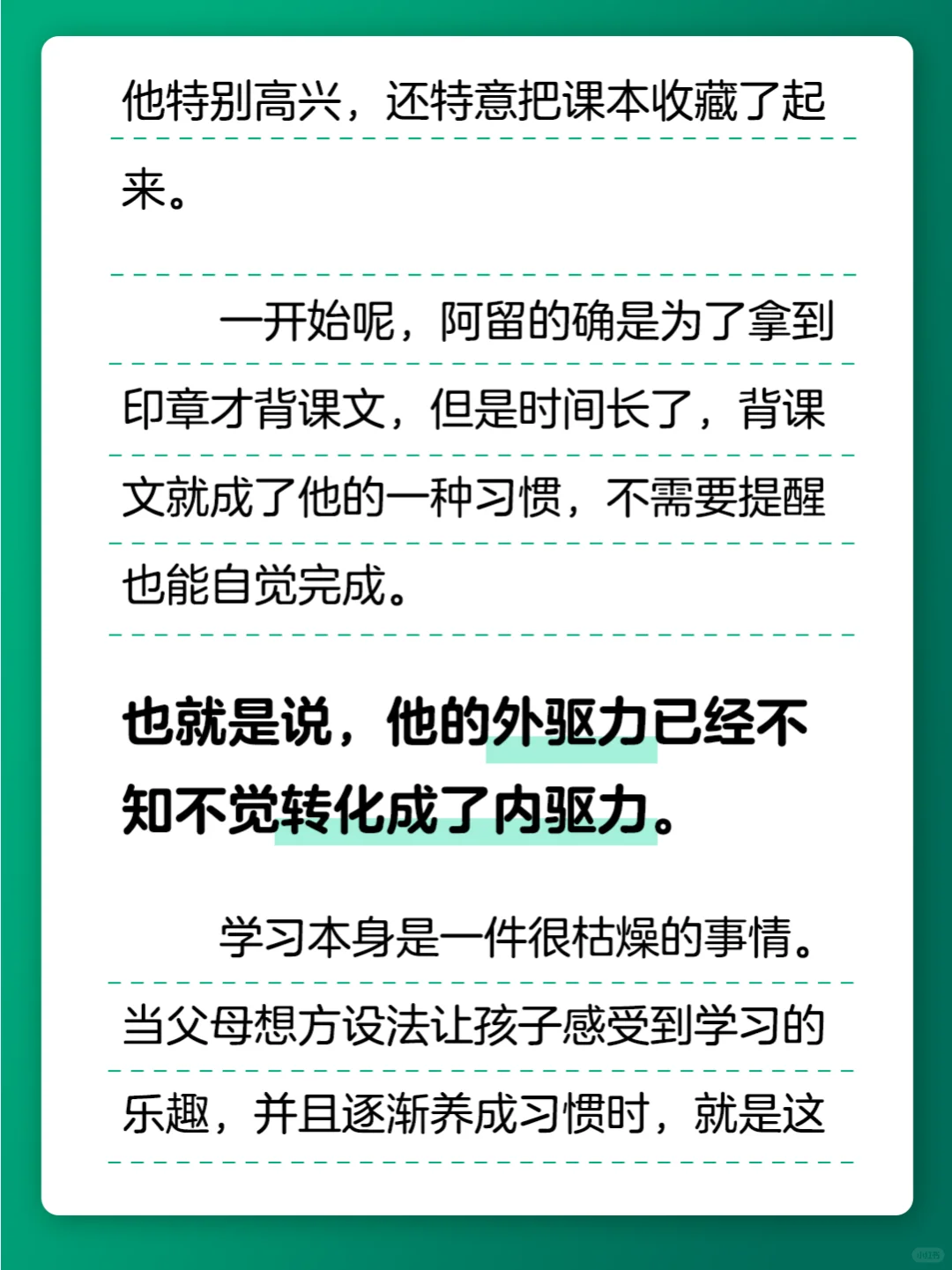 他特别高兴，还特意把课本收藏了起来。

一开始呢，阿留的确是为了拿到印章才背课文，但是时间长了，背课文就成了他的一种习惯，不需要提醒也能自觉完成。

也就是说，他的外驱力已经不知不觉转化成了内驱力。

学习本身是一件很枯燥的事情。当父母想方设法让孩子感受到学习的乐趣，并且逐渐养成习惯时，就是这